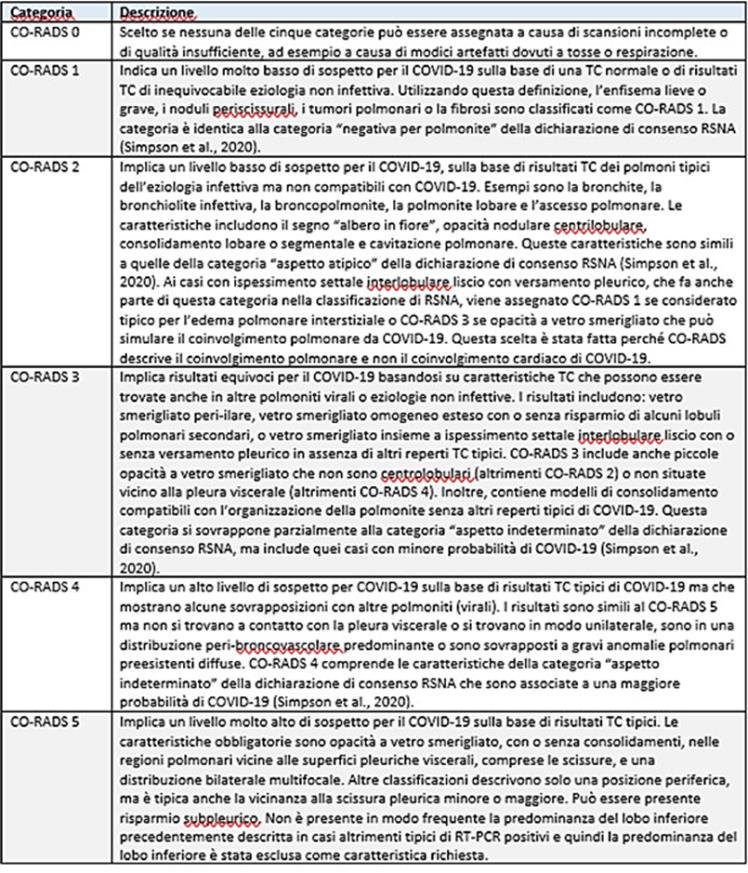 | Categoria | Descrizione |
|---|---|
| CO-RADS 0 | Scelto se nessuna delle cinque categorie può essere assegnata a causa di scansioni incomplete o di qualità insufficiente, ad esempio a causa di modici artefatti dovuti a tosse o respirazione. |
| CO-RADS 1 | Indica un livello molto basso di sospetto per il COVID-19 sulla base di una TC normale o di risultati TC di inequivocabile eziologia non infettiva. Utilizzando questa definizione, l'enfisema lieve o grave, i noduli periscissurali, i tumori polmonari o la fibrosi sono classificati come CO-RADS 1. La categoria è identica alla categoria "negativa per polmonite" della dichiarazione di consenso RSNA (Simpson et al., 2020). |
| CO-RADS 2 | Implica un livello basso di sospetto per il COVID-19, sulla base di risultati TC dei polmoni tipici dell'eziologia infettiva ma non compatibili con COVID-19. Esempi sono la bronchite, la bronchiolite infettiva, la broncopolmonite, la polmonite lobare e l'ascesso polmonare. Le caratteristiche includono il segno "albero in fiore", opacità nodulare centrilobulare, consolidamento lobare o segmentale e cavitazione polmonare. Queste caratteristiche sono simili a quelle della categoria "aspetto atipico" della dichiarazione di consenso RSNA (Simpson et al., 2020). Ai casi con ispessimento settale interlobulare liscio con versamento pleurico, che fa anche parte di questa categoria nella classificazione di RSNA, viene assegnato CO-RADS 1 se considerato tipico per l'edema polmonare interstiziale o CO-RADS 3 se opacità a vetro smerigliato che può simulare il coinvolgimento polmonare da COVID-19. Questa scelta è stata fatta perché CO-RADS descrive il coinvolgimento polmonare e non il coinvolgimento cardiaco di COVID-19. |
| CO-RADS 3 | Implica risultati equivoci per il COVID-19 basandosi su caratteristiche TC che possono essere trovate anche in altre polmoniti virali o eziologie non infettive. I risultati includono: vetro smerigliato peri-ilare, vetro smerigliato omogeneo esteso con o senza risparmio di alcuni lobuli polmonari secondari, o vetro smerigliato insieme a ispessimento settale interlobulare liscio con o senza versamento pleurico in assenza di altri reperti TC tipici. CO-RADS 3 include anche piccole opacità a vetro smerigliato che non sono centrolobulari (altrimenti CO-RADS 2) o non situate vicino alla pleura viscerale (altrimenti CO-RADS 4). Inoltre, contiene modelli di consolidamento compatibili con l'organizzazione della polmonite senza altri reperti tipici di COVID-19. Questa categoria si sovrappone parzialmente alla categoria "aspetto indeterminato" della dichiarazione di consenso RSNA, ma include quei casi con minore probabilità di COVID-19 (Simpson et al., 2020). |
| CO-RADS 4 | Implica un alto livello di sospetto per COVID-19 sulla base di risultati TC tipici di COVID-19 ma che mostrano alcune sovrapposizioni con altre polmoniti (virali). I risultati sono simili al CO-RADS 5 ma non si trovano a contatto con la pleura viscerale o si trovano in modo unilaterale, sono in una distribuzione peri-broncovascolare predominante o sono sovrapposti a gravi anomalie polmonari preesistenti diffuse. CO-RADS 4 comprende le caratteristiche della categoria "aspetto indeterminato" della dichiarazione di consenso RSNA che sono associate a una maggiore probabilità di COVID-19 (Simpson et al., 2020). |
| CO-RADS 5 | Implica un livello molto alto di sospetto per il COVID-19 sulla base di risultati TC tipici. Le caratteristiche obbligatorie sono opacità a vetro smerigliato, con o senza consolidamenti, nelle regioni polmonari vicine alle superfici pleuriche viscerali, comprese le scissure, e una distribuzione bilaterale multifocale. Altre classificazioni descrivono solo una posizione periferica, ma è tipica anche la vicinanza alla scissura pleurica minore o maggiore. Può essere presente risparmio subpleurico. Non è presente in modo frequente la predominanza del lobo inferiore precedentemente descritta in casi altrimenti tipici di RT-PCR positivi e quindi la predominanza del lobo inferiore è stata esclusa come caratteristica richiesta. |